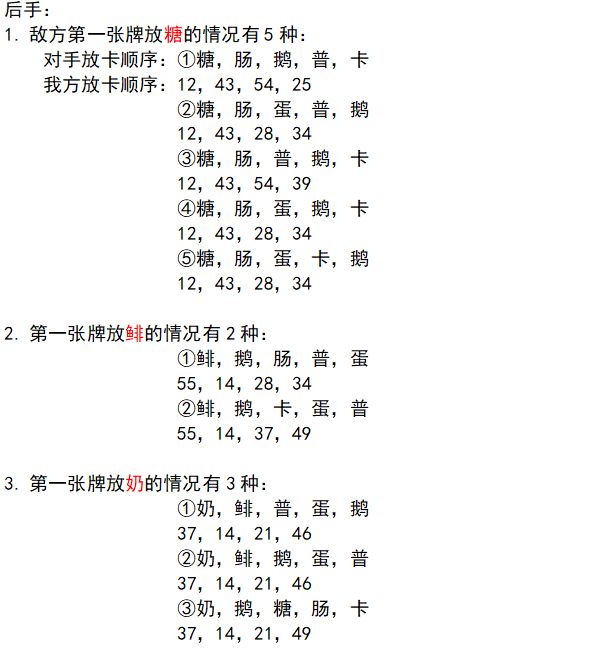 后手：

1.敌方第一张牌放糖的情况有5种：

对手放卡顺序：①糖，肠，鹅，普，卡
我方放卡顺序：12，43，54，25
②糖，肠，蛋，普，鹅
12，43，28，34
③糖，肠，普，鹅，卡
12，43，54，39
④糖，肠，蛋，鹅，卡
12，43，28，34
⑤糖，肠，蛋，卡，鹅
12，43，28，34

2.第一张牌放鲱的情况有2种：

①鲱，鹅，肠，普，蛋
55，14，28，34
②鲱，鹅，卡，蛋，普
55，14，37，49

3.第一张牌放奶的情况有3种：

①奶，鲱，普，蛋，鹅
37，14，21，46
②奶，鲱，鹅，蛋，普
37，14，21，46
③奶，鹅，糖，肠，卡
37，14，21，49